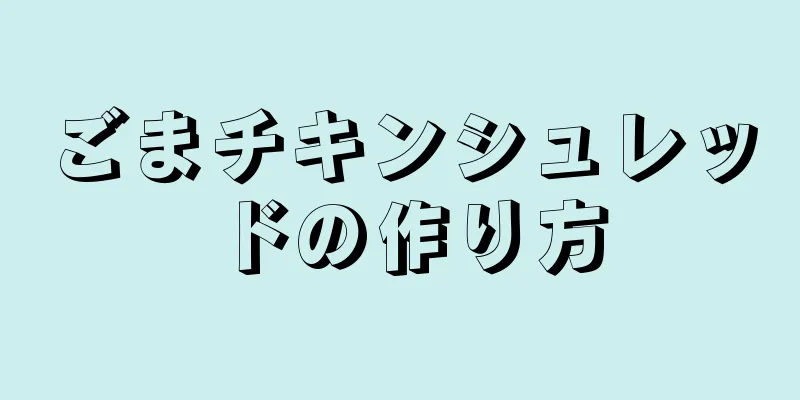 ごまチキンシュレッドの作り方